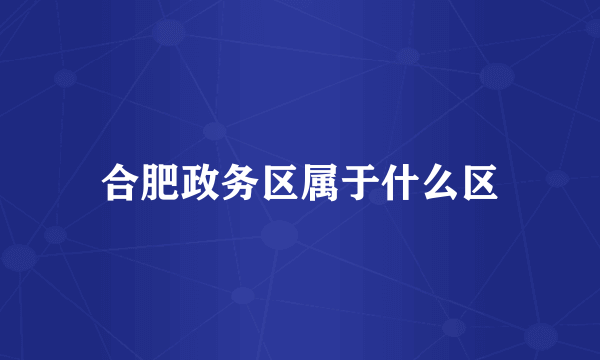 合肥政务区属于什么区